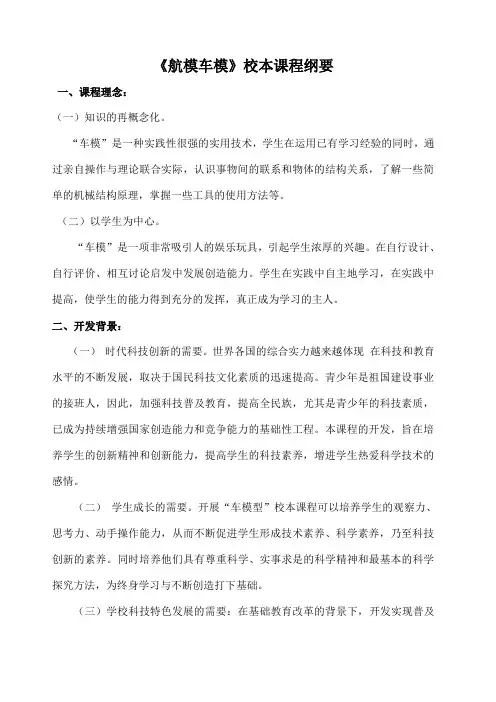 《航模车模》校本课程纲要

一、课程理念：

（一）知识的再概念化。

“车模”是一种实践性很强的实用技术，学生在运用已有学习经验的同时，通过亲自操作与理论联合实际，认识事物间的联系和物体的结构关系，了解一些简单的机械结构原理，掌握一些工具的使用方法等。

（二）以学生为中心。

“车模”是一项非常吸引人的娱乐玩具，引起学生浓厚的兴趣。在自行设计、自行评价、相互讨论启发中发展创造能力。学生在实践中自主地学习，在实践中提高，使学生的能力得到充分的发挥，真正成为学习的主人。

二、开发背景：

（一） 时代科技创新的需要。世界各国的综合实力越来越体现 在科技和教育水平的不断发展，取决于国民科技文化素质的迅速提高。青少年是祖国建设事业的接班人，因此，加强科技普及教育，提高全民族，尤其是青少年的科技素质，已成为持续增强国家创造能力和竞争能力的基础性工程。本课程的开发，旨在培养学生的创新精神和创新能力，提高学生的科技素养，增进学生热爱科学技术的感情。

（二） 学生成长的需要。开展“车模型”校本课程可以培养学生的观察力、思考力、动手操作能力，从而不断促进学生形成技术素养、科学素养，乃至科技创新的素养。同时培养他们具有尊重科学、实事求是的科学精神和最基本的科学探究方法，为终身学习与不断创造打下基础。

（三）学校科技特色发展的需要：在基础教育改革的背景下，开发实现普及